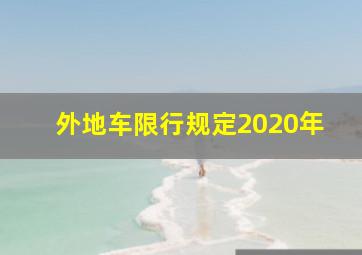 外地车限行规定2020年